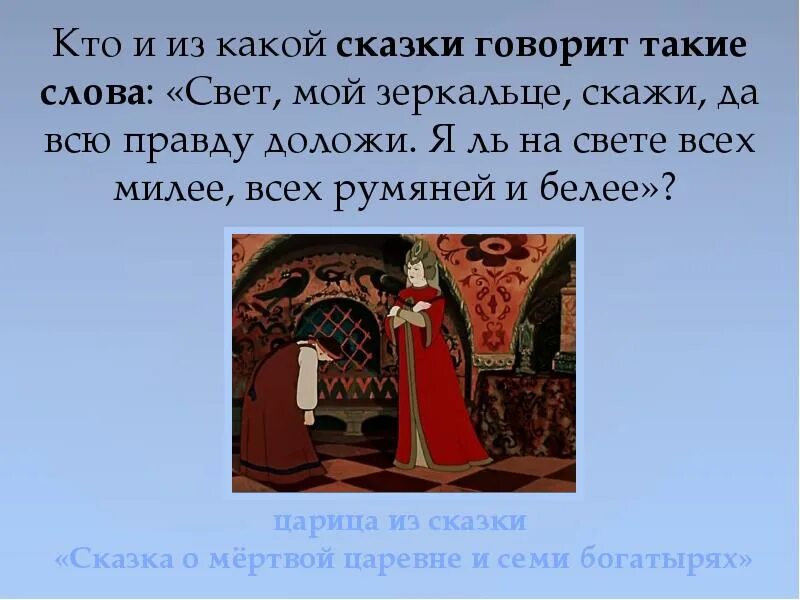 Кто и из какой сказки говорит такие слова: «Свет, мой зеркальце, скажи, да всю правду доложи. Я ль на свете всех милее, всех румяней и белее»?

царица из сказки
«Сказка о мёртвой царевне и семи богатырях»